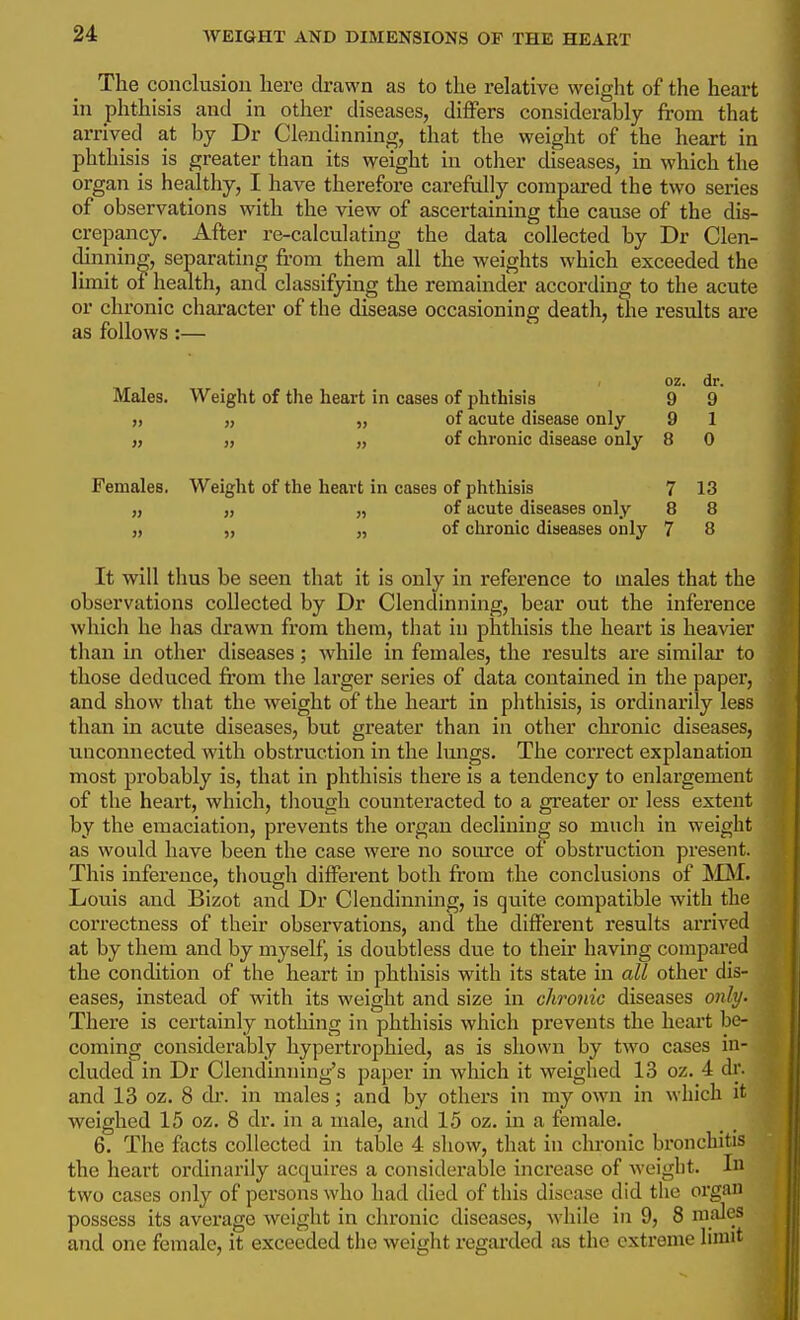 24 WEIGHT AND DIMENSIONS OF THE HEART

The conclusion here drawn as to the relative weight of the heart in phthisis and in other diseases, differs considerably from that arrived at by Dr Clendinning, that the weight of the heart in phthisis is greater than its weight in other diseases, in which the organ is healthy, I have therefore carefully compared the two series of observations with the view of ascertaining the cause of the discrepancy. After re-calculating the data collected by Dr Clendinning, separating from them all the weights which exceeded the limit of health, and classifying the remainder according to the acute or chronic character of the disease occasioning death, the results are as follows :—

| | | oz. | dr. |
|---|---|---|---|
| Males. | Weight of the heart in cases of phthisis | 9 | 9 |
| „ | „ „ of acute disease only | 9 | 1 |
| „ | „ „ of chronic disease only | 8 | 0 |
| Females. | Weight of the heart in cases of phthisis | 7 | 13 |
| „ | „ „ of acute diseases only | 8 | 8 |
| „ | „ „ of chronic diseases only | 7 | 8 |

It will thus be seen that it is only in reference to males that the observations collected by Dr Clendinning, bear out the inference which he has drawn from them, that in phthisis the heart is heavier than in other diseases ; while in females, the results are similar to those deduced from the larger series of data contained in the paper, and show that the weight of the heart in phthisis, is ordinarily less than in acute diseases, but greater than in other chronic diseases, unconnected with obstruction in the lungs. The correct explanation most probably is, that in phthisis there is a tendency to enlargement of the heart, which, though counteracted to a greater or less extent by the emaciation, prevents the organ declining so much in weight as would have been the case were no source of obstruction present. This inference, though different both from the conclusions of MM. Louis and Bizot and Dr Clendinning, is quite compatible with the correctness of their observations, and the different results arrived at by them and by myself, is doubtless due to their having compared the condition of the heart in phthisis with its state in all other diseases, instead of with its weight and size in chronic diseases only. There is certainly nothing in phthisis which prevents the heart becoming considerably hypertrophied, as is shown by two cases included in Dr Clendinning's paper in which it weighed 13 oz. 4 dr. and 13 oz. 8 dr. in males ; and by others in my own in which it weighed 15 oz. 8 dr. in a male, and 15 oz. in a female.

6. The facts collected in table 4 show, that in chronic bronchitis the heart ordinarily acquires a considerable increase of weight. In two cases only of persons who had died of this disease did the organ possess its average weight in chronic diseases, while in 9, 8 males and one female, it exceeded the weight regarded as the extreme limit